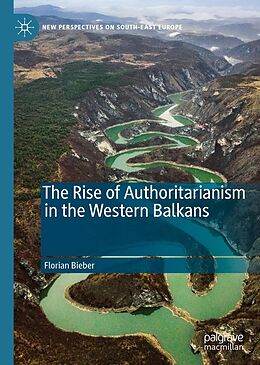 NEW PERSPECTIVES ON SOUTH-EAST EUROPE

The Rise of Authoritarianism in the Western Balkans

Florian Bieber

palgrave macmillan